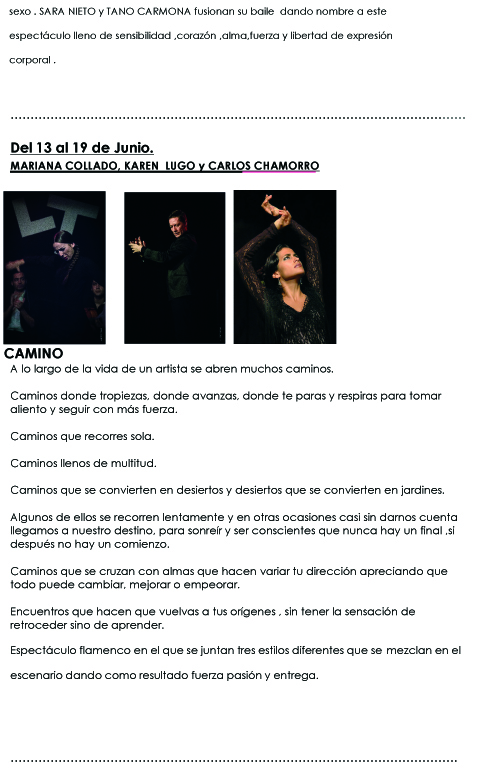 sexo . SARA NIETO y TANO CARMONA fusionan su baile dando nombre a este espectáculo lleno de sensibilidad ,corazón ,alma,fuerza y libertad de expresión corporal .

Del 13 al 19 de Junio.
MARIANA COLLADO, KAREN LUGO y CARLOS CHAMORRO

CAMINO
A lo largo de la vida de un artista se abren muchos caminos.

Caminos donde tropiezas, donde avanzas, donde te paras y respiras para tomar aliento y seguir con más fuerza.

Caminos que recorres sola.

Caminos llenos de multitud.

Caminos que se convierten en desiertos y desiertos que se convierten en jardines.

Algunos de ellos se recorren lentamente y en otras ocasiones casi sin darnos cuenta llegamos a nuestro destino, para sonreír y ser conscientes que nunca hay un final ,si después no hay un comienzo.

Caminos que se cruzan con almas que hacen variar tu dirección apreciando que todo puede cambiar, mejorar o empeorar.

Encuentros que hacen que vuelvas a tus orígenes , sin tener la sensación de retroceder sino de aprender.

Espectáculo flamenco en el que se juntan tres estilos diferentes que se mezclan en el escenario dando como resultado fuerza pasión y entrega.